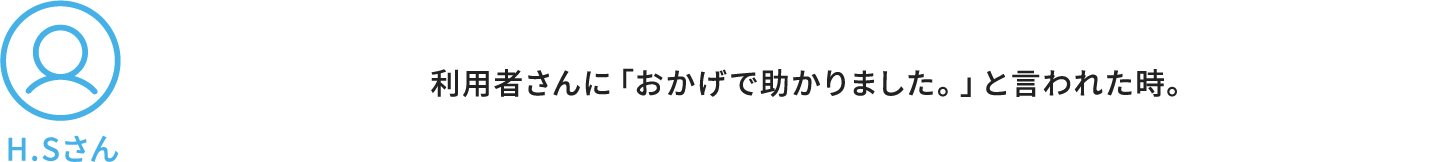 H.Sさん

利用者さんに「おかげで助かりました。」と言われた時。